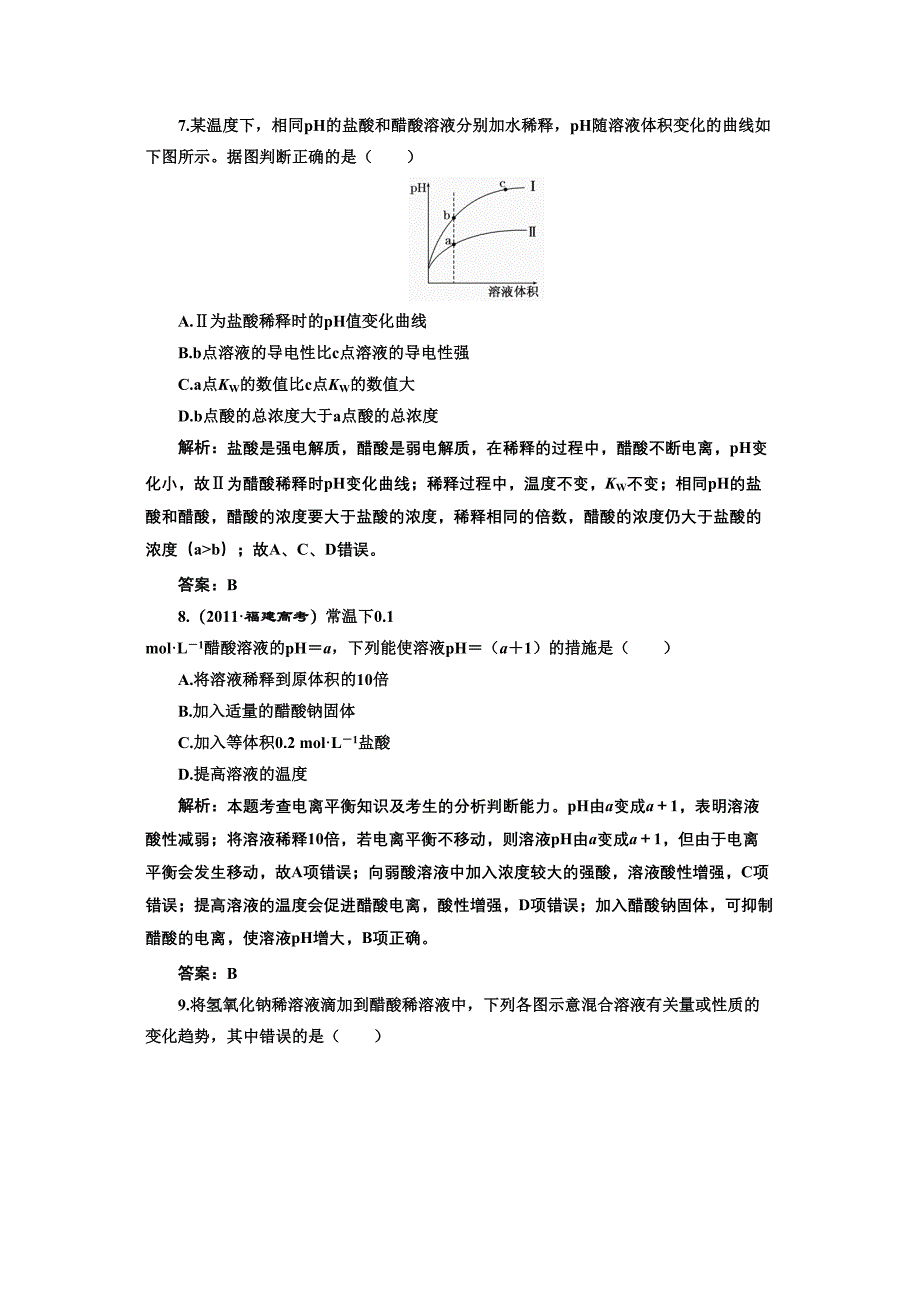 7.某温度下，相同pH的盐酸和醋酸溶液分别加水稀释，pH随溶液体积变化的曲线如下图所示。据图判断正确的是（　　）

pH
c
Ⅰ
b
a
Ⅱ
溶液体积

A.Ⅱ为盐酸稀释时的pH值变化曲线

B.b点溶液的导电性比c点溶液的导电性强

C.a点$K_W$的数值比c点$K_W$的数值大

D.b点酸的总浓度大于a点酸的总浓度

解析：盐酸是强电解质，醋酸是弱电解质，在稀释的过程中，醋酸不断电离，pH变化小，故Ⅱ为醋酸稀释时pH变化曲线；稀释过程中，温度不变，$K_W$不变；相同pH的盐酸和醋酸，醋酸的浓度要大于盐酸的浓度，稀释相同的倍数，醋酸的浓度仍大于盐酸的浓度（a>b）；故A、C、D错误。

答案：B

8.（2011·福建高考）常温下0.1 mol·L$^{-1}$醋酸溶液的pH＝$a$，下列能使溶液pH＝（$a$＋1）的措施是（　　）

A.将溶液稀释到原体积的10倍

B.加入适量的醋酸钠固体

C.加入等体积0.2 mol·L$^{-1}$盐酸

D.提高溶液的温度

解析：本题考查电离平衡知识及考生的分析判断能力。pH由$a$变成$a+1$，表明溶液酸性减弱；将溶液稀释10倍，若电离平衡不移动，则溶液pH由$a$变成$a+1$，但由于电离平衡会发生移动，故A项错误；向弱酸溶液中加入浓度较大的强酸，溶液酸性增强，C项错误；提高溶液的温度会促进醋酸电离，酸性增强，D项错误；加入醋酸钠固体，可抑制醋酸的电离，使溶液pH增大，B项正确。

答案：B

9.将氢氧化钠稀溶液滴加到醋酸稀溶液中，下列各图示意混合溶液有关量或性质的变化趋势，其中错误的是（　　）